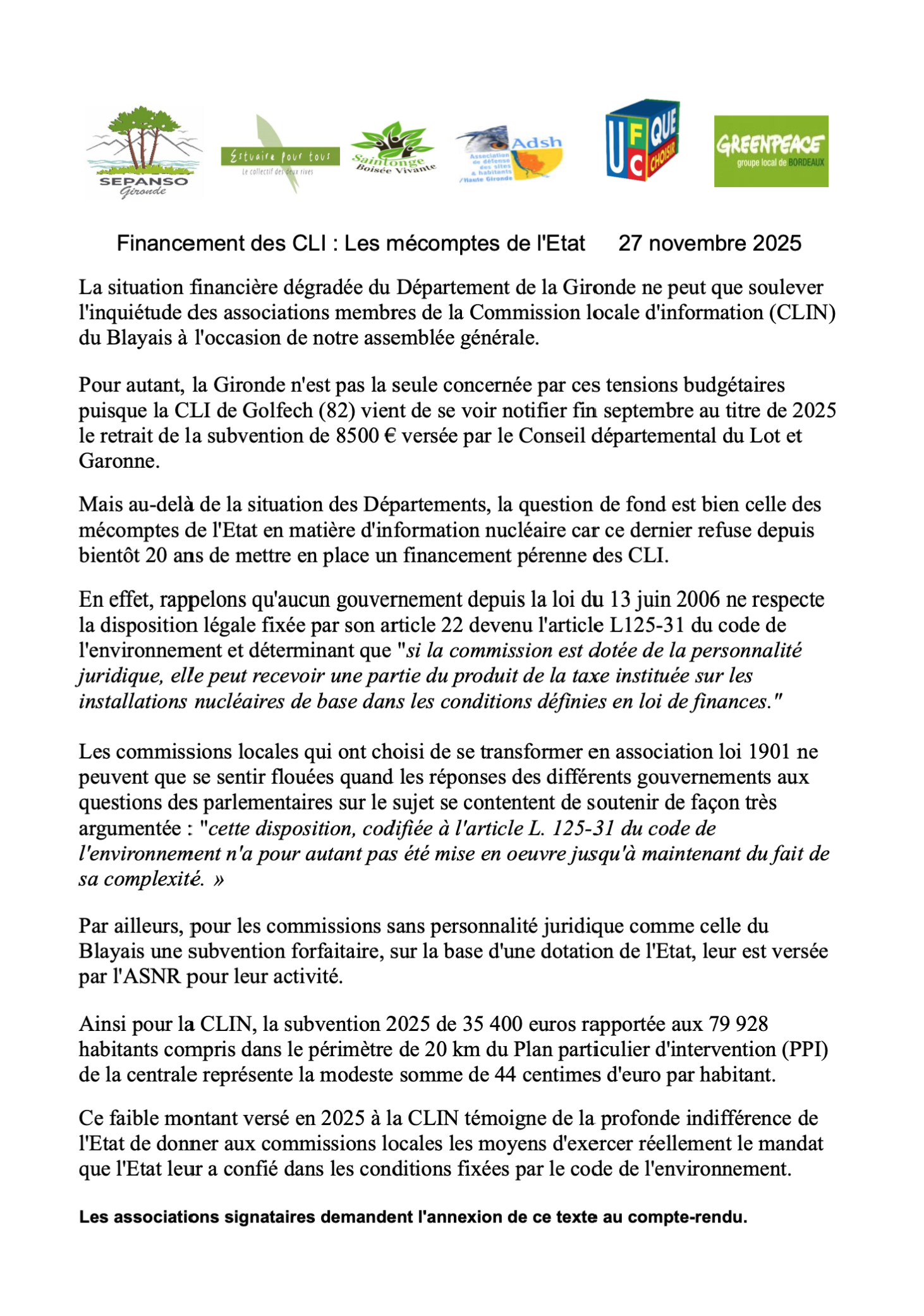 SEPANSO Gironde

Estuaire pour tous
Le collectif des deux rives

Saintonge Boisée Vivante

Adsh
Association de défense des sites & habitants /Haute Gironde

UFC QUE CHOISIR

GREENPEACE
groupe local de BORDEAUX

Financement des CLI : Les mécomptes de l'Etat 27 novembre 2025

La situation financière dégradée du Département de la Gironde ne peut que soulever l'inquiétude des associations membres de la Commission locale d'information (CLIN) du Blayais à l'occasion de notre assemblée générale.

Pour autant, la Gironde n'est pas la seule concernée par ces tensions budgétaires puisque la CLI de Golfech (82) vient de se voir notifier fin septembre au titre de 2025 le retrait de la subvention de 8500 € versée par le Conseil départemental du Lot et Garonne.

Mais au-delà de la situation des Départements, la question de fond est bien celle des mécomptes de l'Etat en matière d'information nucléaire car ce dernier refuse depuis bientôt 20 ans de mettre en place un financement pérenne des CLI.

En effet, rappelons qu'aucun gouvernement depuis la loi du 13 juin 2006 ne respecte la disposition légale fixée par son article 22 devenu l'article L125-31 du code de l'environnement et déterminant que "si la commission est dotée de la personnalité juridique, elle peut recevoir une partie du produit de la taxe instituée sur les installations nucléaires de base dans les conditions définies en loi de finances."

Les commissions locales qui ont choisi de se transformer en association loi 1901 ne peuvent que se sentir flouées quand les réponses des différents gouvernements aux questions des parlementaires sur le sujet se contentent de soutenir de façon très argumentée : "cette disposition, codifiée à l'article L. 125-31 du code de l'environnement n'a pour autant pas été mise en oeuvre jusqu'à maintenant du fait de sa complexité. »

Par ailleurs, pour les commissions sans personnalité juridique comme celle du Blayais une subvention forfaitaire, sur la base d'une dotation de l'Etat, leur est versée par l'ASNR pour leur activité.

Ainsi pour la CLIN, la subvention 2025 de 35 400 euros rapportée aux 79 928 habitants compris dans le périmètre de 20 km du Plan particulier d'intervention (PPI) de la centrale représente la modeste somme de 44 centimes d'euro par habitant.

Ce faible montant versé en 2025 à la CLIN témoigne de la profonde indifférence de l'Etat de donner aux commissions locales les moyens d'exercer réellement le mandat que l'Etat leur a confié dans les conditions fixées par le code de l'environnement.

Les associations signataires demandent l'annexion de ce texte au compte-rendu.